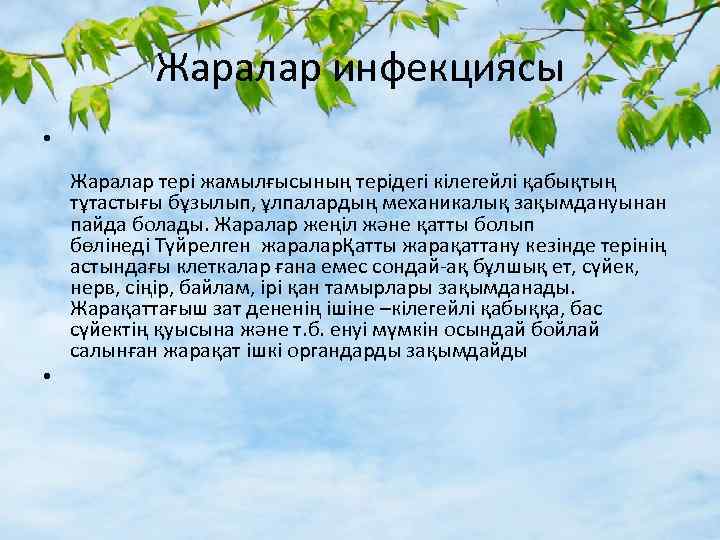 Жаралар инфекциясы

•

Жаралар тері жамылғысының терідегі кілегейлі қабықтың тұтастығы бұзылып, ұлпалардың механикалық зақымдануынан пайда болады. Жаралар жеңіл және қатты болып бөлінеді Түйрелген жараларҚатты жарақаттану кезінде терінің астындағы клеткалар ғана емес сондай-ақ бұлшық ет, сүйек, нерв, сіңір, байлам, ірі қан тамырлары зақымданады. Жарақаттағыш зат дененің ішіне –кілегейлі қабыққа, бас сүйектің қуысына және т.б. енуі мүмкін осындай бойлай салынған жарақат ішкі органдарды зақымдайды

•